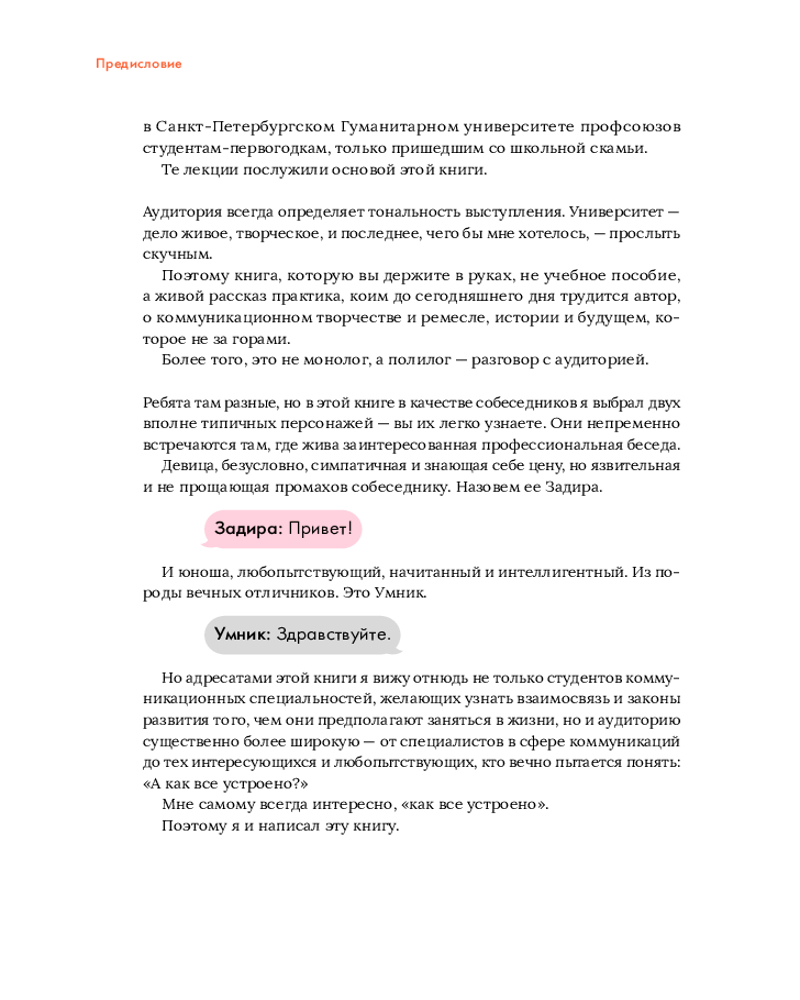 Предисловие

в Санкт-Петербургском Гуманитарном университете профсоюзов студентам-первогодкам, только пришедшим со школьной скамьи.
Те лекции послужили основой этой книги.

Аудитория всегда определяет тональность выступления. Университет — дело живое, творческое, и последнее, чего бы мне хотелось, — прослыть скучным.
Поэтому книга, которую вы держите в руках, не учебное пособие, а живой рассказ практика, коим до сегодняшнего дня трудится автор, о коммуникационном творчестве и ремесле, истории и будущем, которое не за горами.
Более того, это не монолог, а полилог — разговор с аудиторией.

Ребята там разные, но в этой книге в качестве собеседников я выбрал двух вполне типичных персонажей — вы их легко узнаете. Они непременно встречаются там, где жива заинтересованная профессиональная беседа.
Девица, безусловно, симпатичная и знающая себе цену, но язвительная и не прощающая промахов собеседнику. Назовем ее Задира.

Задира: Привет!

И юноша, любопытствующий, начитанный и интеллигентный. Из породы вечных отличников. Это Умник.

Умник: Здравствуйте.

Но адресатами этой книги я вижу отнюдь не только студентов коммуникационных специальностей, желающих узнать взаимосвязь и законы развития того, чем они предполагают заняться в жизни, но и аудиторию существенно более широкую — от специалистов в сфере коммуникаций до тех интересующихся и любопытствующих, кто вечно пытается понять: «А как все устроено?»
Мне самому всегда интересно, «как все устроено».
Поэтому я и написал эту книгу.